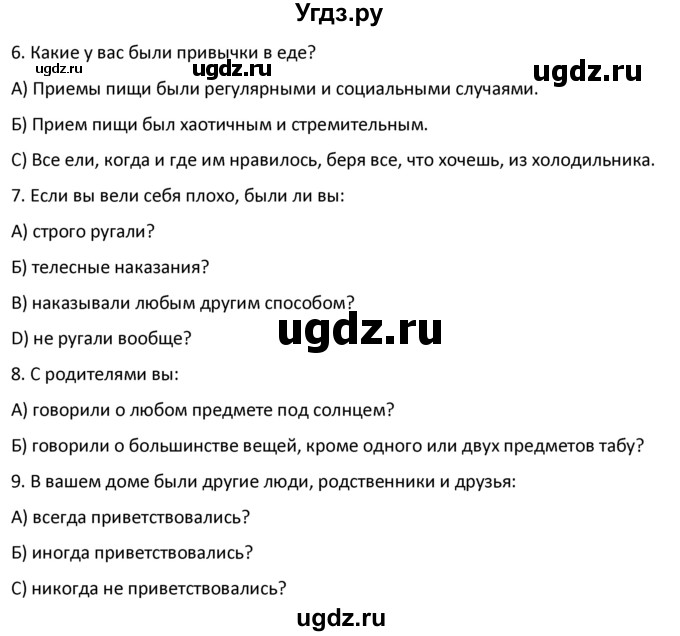 Угдз.ру

6. Какие у вас были привычки в еде?

ugdz.ru ugdz.ru ugdz.ru

А) Приемы пищи были регулярными и социальными случаями.

Б) Прием пищи был хаотичным и стремительным.

С) Все ели, когда и где им нравилось, беря все, что хочешь, из холодильника.

7. Если вы вели себя плохо, были ли вы:

А) строго ругали?

Б) телесные наказания?

В) наказывали любым другим способом?

ugdz.ru

D) не ругали вообще?

8. С родителями вы:

А) говорили о любом предмете под солнцем?

Б) говорили о большинстве вещей, кроме одного или двух предметов табу?

9. В вашем доме были другие люди, родственники и друзья:

А) всегда приветствовались?

Б) иногда приветствовались?

С) никогда не приветствовались?

ugdz.ru